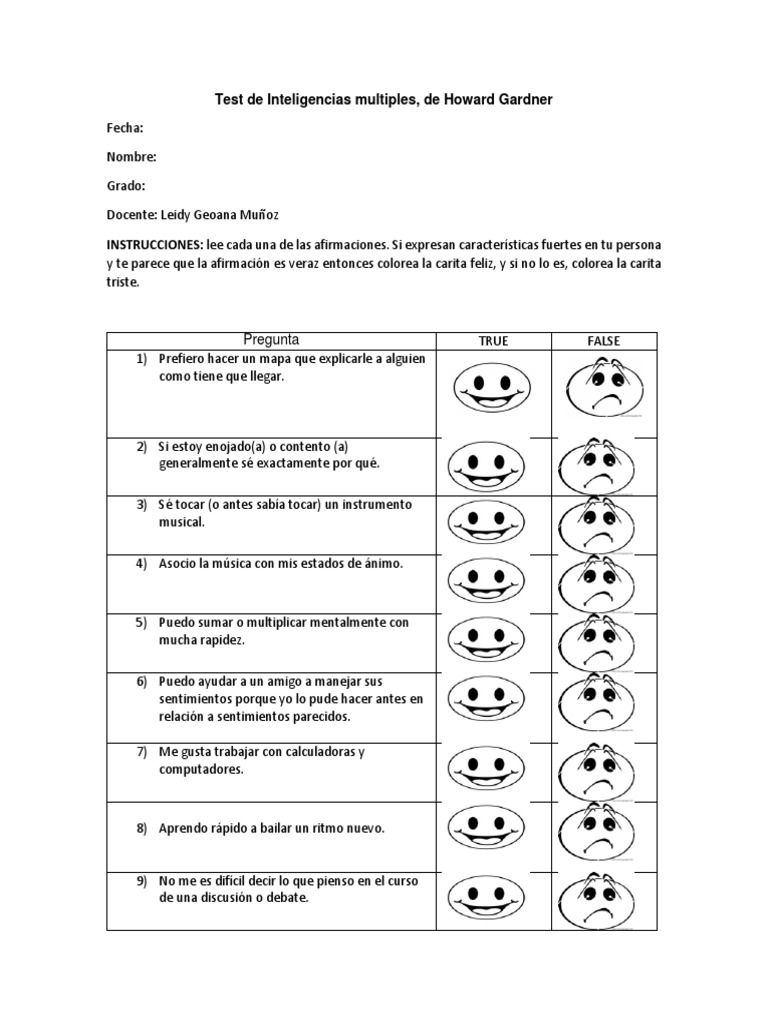 Test de Inteligencias multiples, de Howard Gardner

Fecha:

Nombre:

Grado:

Docente: Leidy Geoana Muñoz

INSTRUCCIONES: lee cada una de las afirmaciones. Si expresan características fuertes en tu persona y te parece que la afirmación es veraz entonces colorea la carita feliz, y si no lo es, colorea la carita triste.

| Pregunta | TRUE | FALSE |
|---|---|---|
| 1) Prefiero hacer un mapa que explicarle a alguien como tiene que llegar. | | |
| 2) Si estoy enojado(a) o contento (a) generalmente sé exactamente por qué. | | |
| 3) Sé tocar (o antes sabía tocar) un instrumento musical. | | |
| 4) Asocio la música con mis estados de ánimo. | | |
| 5) Puedo sumar o multiplicar mentalmente con mucha rapidez. | | |
| 6) Puedo ayudar a un amigo a manejar sus sentimientos porque yo lo pude hacer antes en relación a sentimientos parecidos. | | |
| 7) Me gusta trabajar con calculadoras y computadores. | | |
| 8) Aprendo rápido a bailar un ritmo nuevo. | | |
| 9) No me es difícil decir lo que pienso en el curso de una discusión o debate. | | |